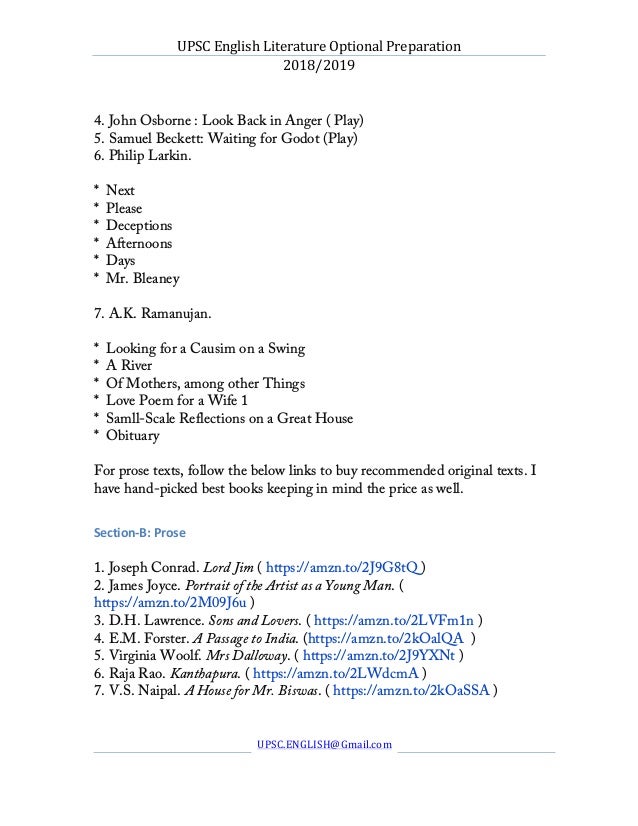 UPSC English Literature Optional Preparation
2018/2019

4. John Osborne : Look Back in Anger ( Play)
5. Samuel Beckett: Waiting for Godot (Play)
6. Philip Larkin.

* Next
* Please
* Deceptions
* Afternoons
* Days
* Mr. Bleaney

7. A.K. Ramanujan.

* Looking for a Causim on a Swing
* A River
* Of Mothers, among other Things
* Love Poem for a Wife 1
* Samll-Scale Reflections on a Great House
* Obituary

For prose texts, follow the below links to buy recommended original texts. I have hand-picked best books keeping in mind the price as well.

Section-B: Prose

1. Joseph Conrad. Lord Jim ( https://amzn.to/2J9G8tQ )
2. James Joyce. Portrait of the Artist as a Young Man. ( https://amzn.to/2M09J6u )
3. D.H. Lawrence. Sons and Lovers. ( https://amzn.to/2LVFm1n )
4. E.M. Forster. A Passage to India. (https://amzn.to/2kOalQA )
5. Virginia Woolf. Mrs Dalloway. ( https://amzn.to/2J9YXNt )
6. Raja Rao. Kanthapura. ( https://amzn.to/2LWdcmA )
7. V.S. Naipal. A House for Mr. Biswas. ( https://amzn.to/2kOaSSA )

UPSC.ENGLISH@Gmail.com